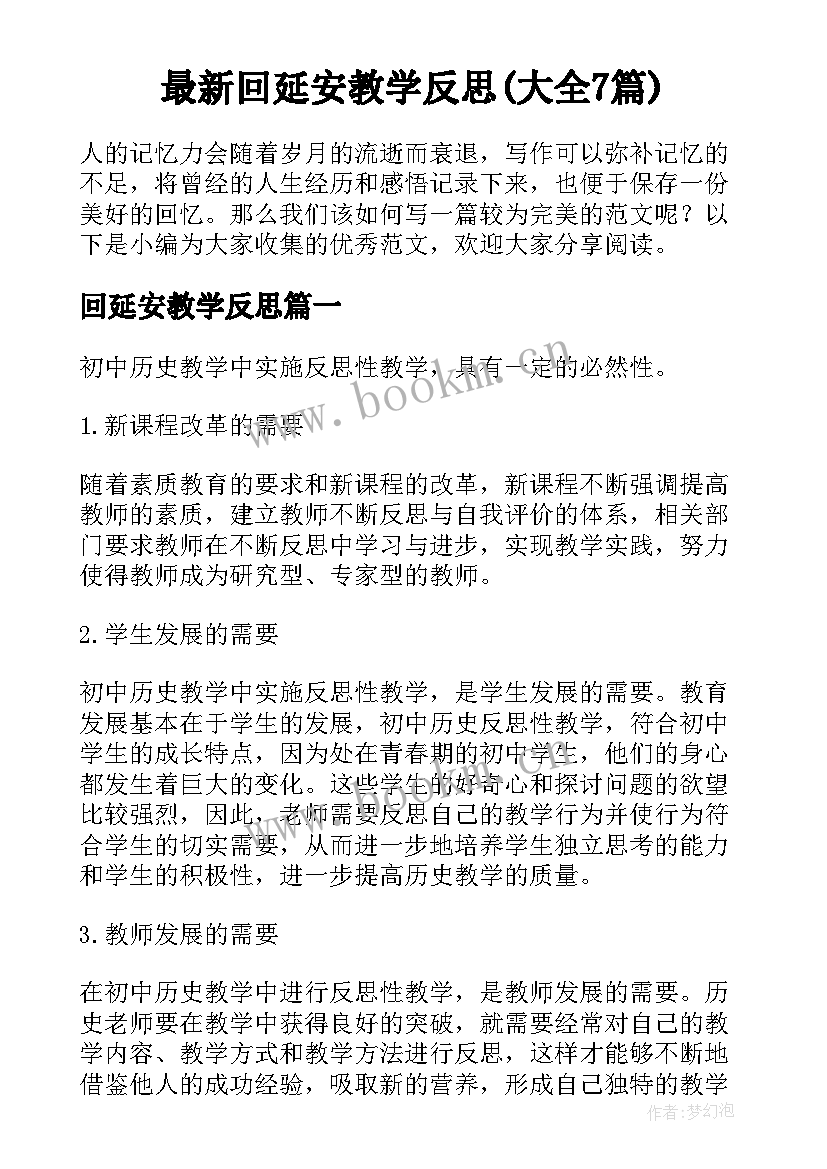 最新回延安教学反思(大全7篇)

人的记忆力会随着岁月的流逝而衰退，写作可以弥补记忆的不足，将曾经的人生经历和感悟记录下来，也便于保存一份美好的回忆。那么我们该如何写一篇较为完美的范文呢？以下是小编为大家收集的优秀范文，欢迎大家分享阅读。

回延安教学反思篇一

初中历史教学中实施反思性教学，具有一定的必然性。

1.新课程改革的需要

随着素质教育的要求和新课程的改革，新课程不断强调提高教师的素质，建立教师不断反思与自我评价的体系，相关部门要求教师在不断反思中学习与进步，实现教学实践，努力使得教师成为研究型、专家型的教师。

2.学生发展的需要

初中历史教学中实施反思性教学，是学生发展的需要。教育发展基本在于学生的发展，初中历史反思性教学，符合初中学生的成长特点，因为处在青春期的初中学生，他们的身心都发生着巨大的变化。这些学生的好奇心和探讨问题的欲望比较强烈，因此，老师需要反思自己的教学行为并使行为符合学生的切实需要，从而进一步地培养学生独立思考的能力和学生的积极性，进一步提高历史教学的质量。

3.教师发展的需要

在初中历史教学中进行反思性教学，是教师发展的需要。历史老师要在教学中获得良好的突破，就需要经常对自己的教学内容、教学方式和教学方法进行反思，这样才能够不断地借鉴他人的成功经验，吸取新的营养，形成自己独特的教学

www.bookm.cn

作者:梦幻泡